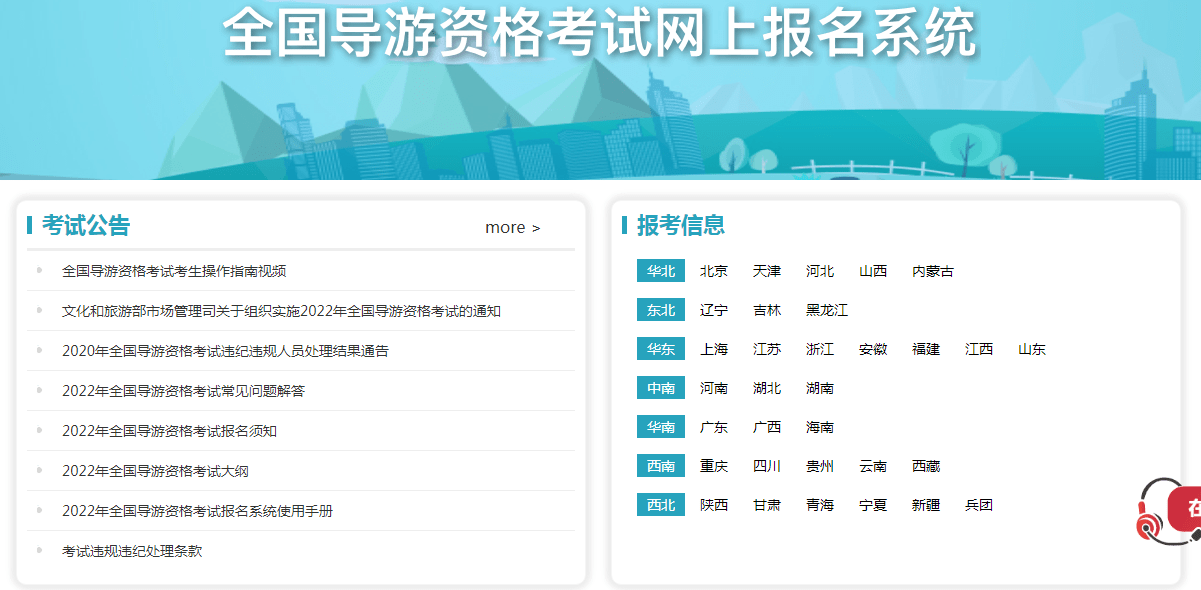 全国导游资格考试网上报名系统

考试公告

more >

全国导游资格考试考生操作指南视频

文化和旅游部市场管理司关于组织实施2022年全国导游资格考试的通知

2020年全国导游资格考试违纪违规人员处理结果通告

2022年全国导游资格考试常见问题解答

2022年全国导游资格考试报名须知

2022年全国导游资格考试大纲

2022年全国导游资格考试报名系统使用手册

考试违规违纪处理条款

报考信息

华北 北京 天津 河北 山西 内蒙古

东北 辽宁 吉林 黑龙江

华东 上海 江苏 浙江 安徽 福建 江西 山东

中南 河南 湖北 湖南

华南 广东 广西 海南

西南 重庆 四川 贵州 云南 西藏

西北 陕西 甘肃 青海 宁夏 新疆 兵团

在